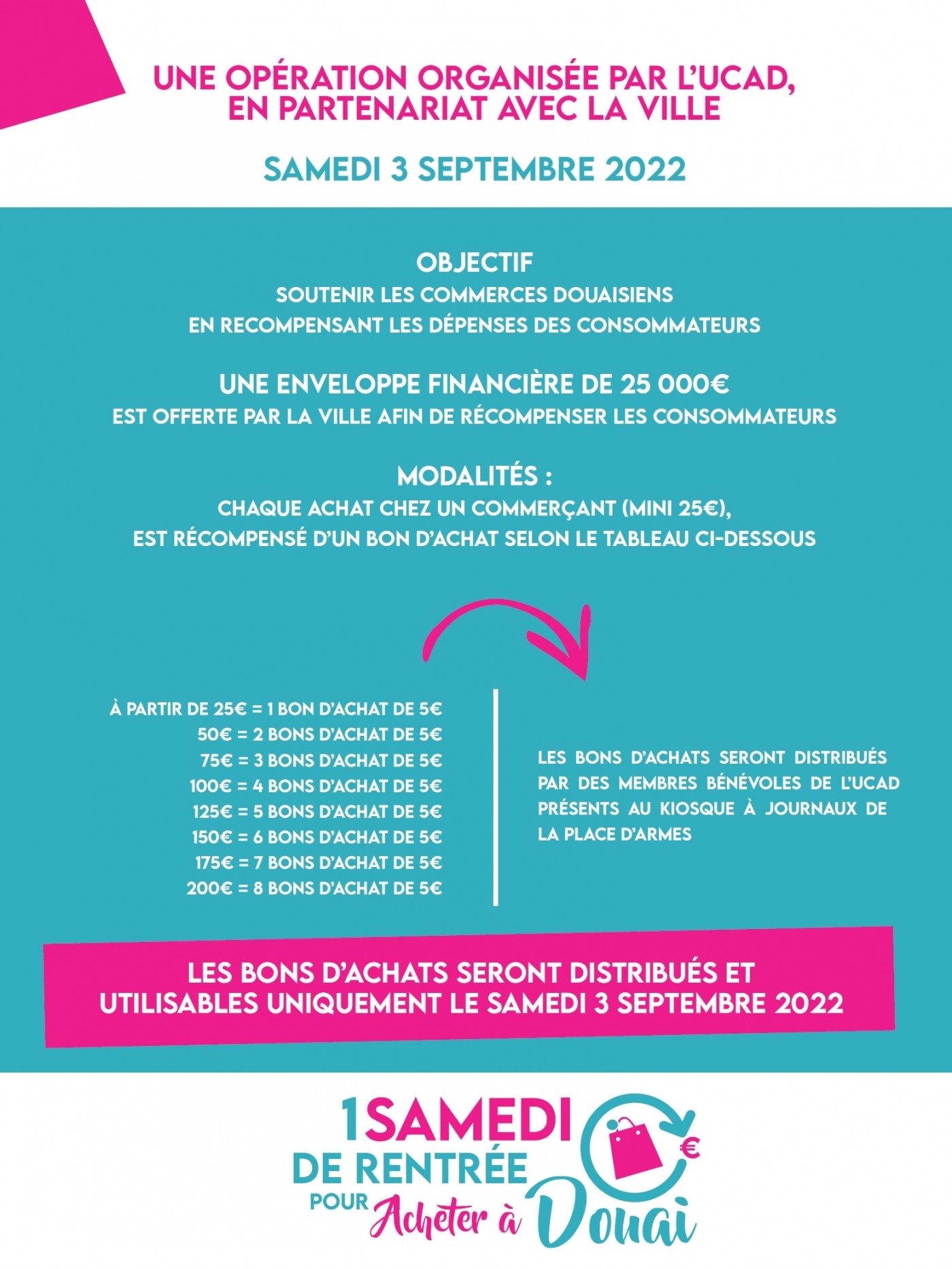 UNE OPÉRATION ORGANISÉE PAR L'UCAD, EN PARTENARIAT AVEC LA VILLE

SAMEDI 3 SEPTEMBRE 2022

OBJECTIF
SOUTENIR LES COMMERCES DOUAISIENS
EN RECOMPENSANT LES DÉPENSES DES CONSOMMATEURS

UNE ENVELOPPE FINANCIÈRE DE 25 000€
EST OFFERTE PAR LA VILLE AFIN DE RÉCOMPENSER LES CONSOMMATEURS

MODALITÉS :
CHAQUE ACHAT CHEZ UN COMMERÇANT (MINI 25€),
EST RÉCOMPENSÉ D'UN BON D'ACHAT SELON LE TABLEAU CI-DESSOUS

À PARTIR DE 25€ = 1 BON D'ACHAT DE 5€
50€ = 2 BONS D'ACHAT DE 5€
75€ = 3 BONS D'ACHAT DE 5€
100€ = 4 BONS D'ACHAT DE 5€
125€ = 5 BONS D'ACHAT DE 5€
150€ = 6 BONS D'ACHAT DE 5€
175€ = 7 BONS D'ACHAT DE 5€
200€ = 8 BONS D'ACHAT DE 5€

LES BONS D'ACHATS SERONT DISTRIBUÉS PAR DES MEMBRES BÉNÉVOLES DE L'UCAD PRÉSENTS AU KIOSQUE À JOURNAUX DE LA PLACE D'ARMES

LES BONS D'ACHATS SERONT DISTRIBUÉS ET UTILISABLES UNIQUEMENT LE SAMEDI 3 SEPTEMBRE 2022

1 SAMEDI
DE RENTRÉE
POUR Acheter à Douai
€